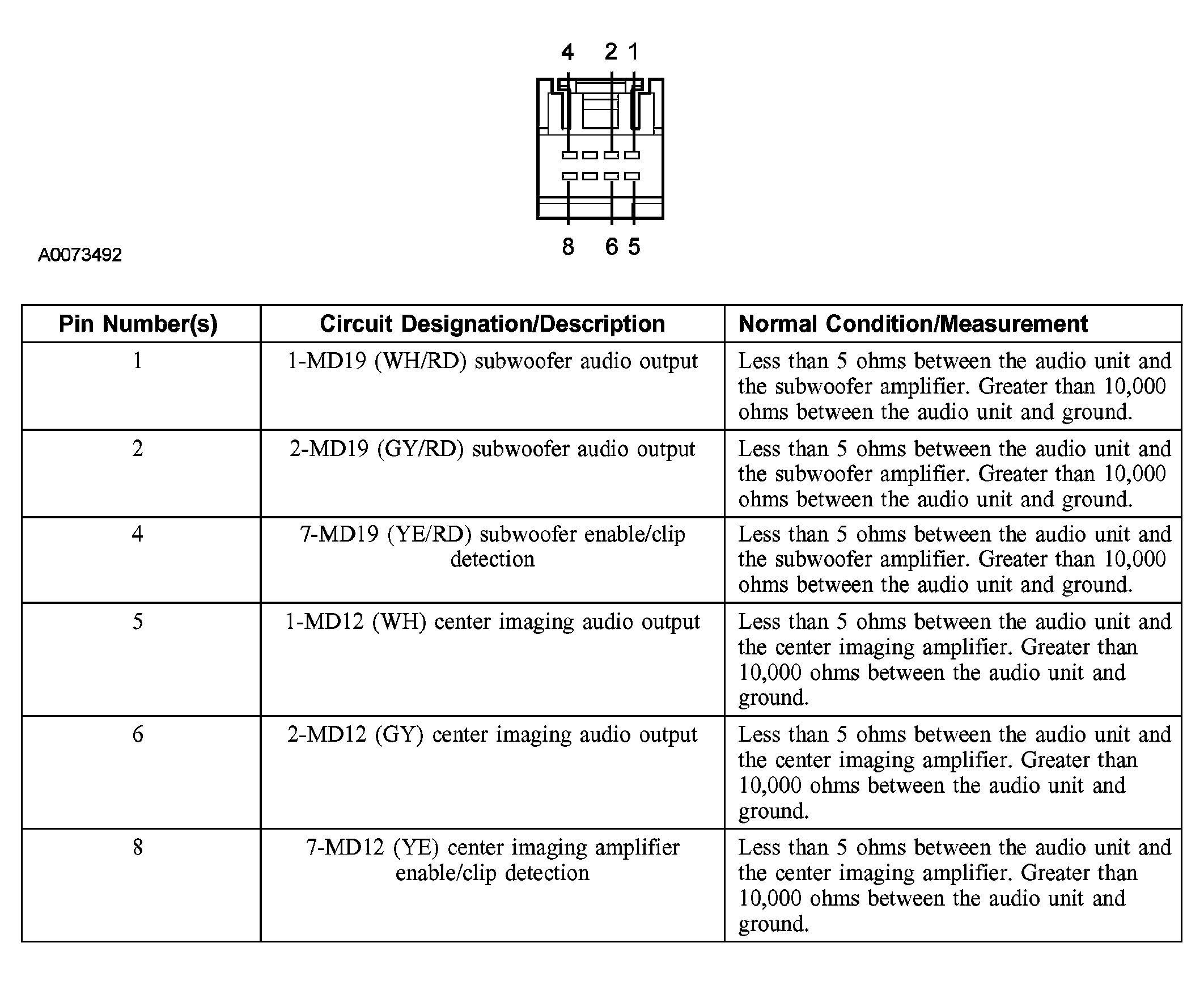 4 2 1

8 6 5

A0073492

| Pin Number(s) | Circuit Designation/Description | Normal Condition/Measurement |
|---|---|---|
| 1 | 1-MD19 (WH/RD) subwoofer audio output | Less than 5 ohms between the audio unit and the subwoofer amplifier. Greater than 10,000 ohms between the audio unit and ground. |
| 2 | 2-MD19 (GY/RD) subwoofer audio output | Less than 5 ohms between the audio unit and the subwoofer amplifier. Greater than 10,000 ohms between the audio unit and ground. |
| 4 | 7-MD19 (YE/RD) subwoofer enable/clip detection | Less than 5 ohms between the audio unit and the subwoofer amplifier. Greater than 10,000 ohms between the audio unit and ground. |
| 5 | 1-MD12 (WH) center imaging audio output | Less than 5 ohms between the audio unit and the center imaging amplifier. Greater than 10,000 ohms between the audio unit and ground. |
| 6 | 2-MD12 (GY) center imaging audio output | Less than 5 ohms between the audio unit and the center imaging amplifier. Greater than 10,000 ohms between the audio unit and ground. |
| 8 | 7-MD12 (YE) center imaging amplifier enable/clip detection | Less than 5 ohms between the audio unit and the center imaging amplifier. Greater than 10,000 ohms between the audio unit and ground. |